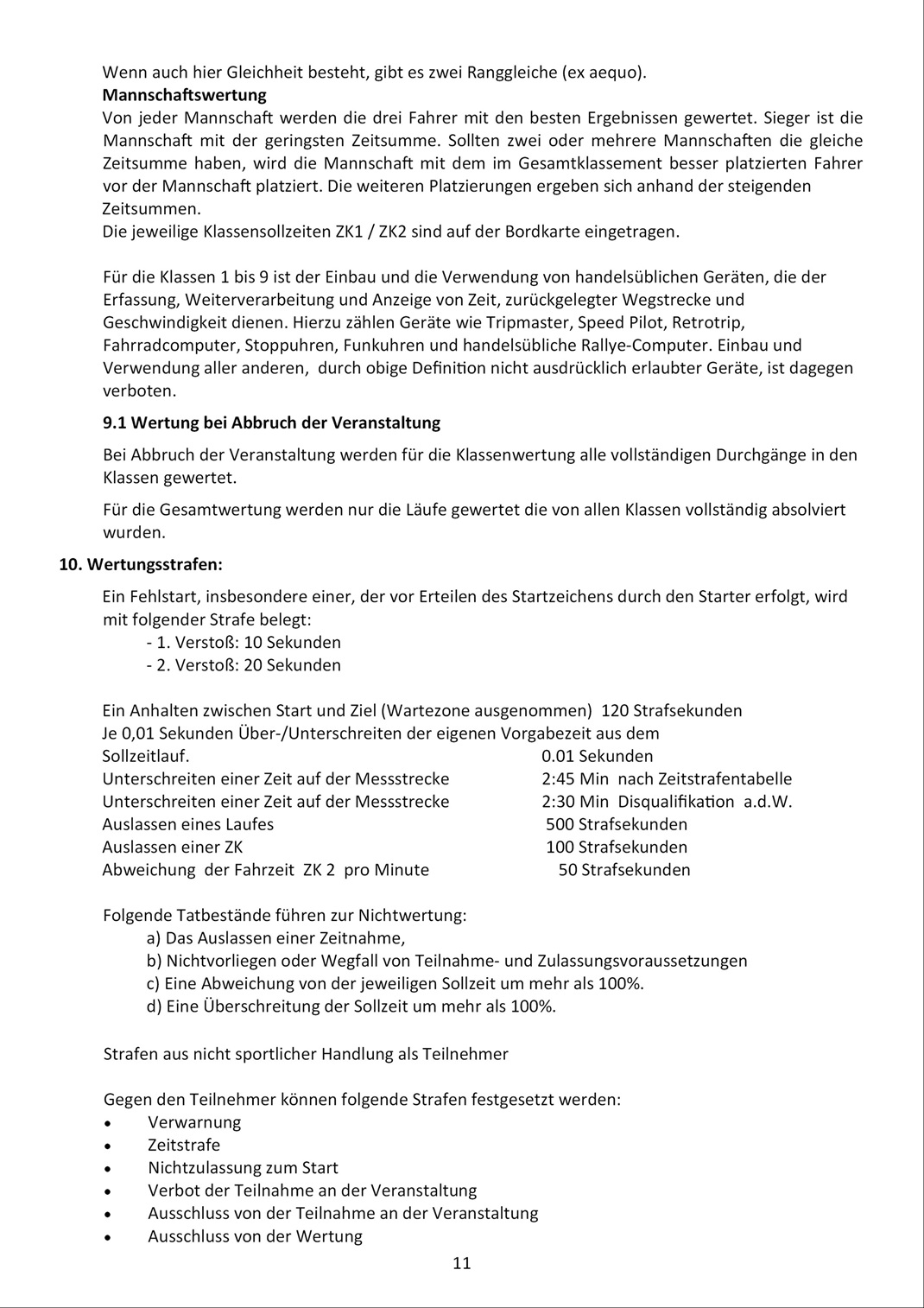 Wenn auch hier Gleichheit besteht, gibt es zwei Ranggleiche (ex aequo).
**Mannschaftswertung**
Von jeder Mannschaft werden die drei Fahrer mit den besten Ergebnissen gewertet. Sieger ist die Mannschaft mit der geringsten Zeitsumme. Sollten zwei oder mehrere Mannschaften die gleiche Zeitsumme haben, wird die Mannschaft mit dem im Gesamtklassement besser platzierten Fahrer vor der Mannschaft platziert. Die weiteren Platzierungen ergeben sich anhand der steigenden Zeitsummen.
Die jeweilige Klassensollzeiten ZK1 / ZK2 sind auf der Bordkarte eingetragen.

Für die Klassen 1 bis 9 ist der Einbau und die Verwendung von handelsüblichen Geräten, die der Erfassung, Weiterverarbeitung und Anzeige von Zeit, zurückgelegter Wegstrecke und Geschwindigkeit dienen. Hierzu zählen Geräte wie Tripmaster, Speed Pilot, Retrotrip, Fahrradcomputer, Stoppuhren, Funkuhren und handelsübliche Rallye-Computer. Einbau und Verwendung aller anderen, durch obige Definition nicht ausdrücklich erlaubter Geräte, ist dagegen verboten.

**9.1 Wertung bei Abbruch der Veranstaltung**

Bei Abbruch der Veranstaltung werden für die Klassenwertung alle vollständigen Durchgänge in den Klassen gewertet.

Für die Gesamtwertung werden nur die Läufe gewertet die von allen Klassen vollständig absolviert wurden.

**10. Wertungsstrafen:**

Ein Fehlstart, insbesondere einer, der vor Erteilen des Startzeichens durch den Starter erfolgt, wird mit folgender Strafe belegt:
- 1. Verstoß: 10 Sekunden
- 2. Verstoß: 20 Sekunden

Ein Anhalten zwischen Start und Ziel (Wartezone ausgenommen) 120 Strafsekunden
Je 0,01 Sekunden Über-/Unterschreiten der eigenen Vorgabezeit aus dem Sollzeitlauf. 0.01 Sekunden
Unterschreiten einer Zeit auf der Messstrecke 2:45 Min nach Zeitstrafentabelle
Unterschreiten einer Zeit auf der Messstrecke 2:30 Min Disqualifikation a.d.W.
Auslassen eines Laufes 500 Strafsekunden
Auslassen einer ZK 100 Strafsekunden
Abweichung der Fahrzeit ZK 2 pro Minute 50 Strafsekunden

Folgende Tatbestände führen zur Nichtwertung:
a) Das Auslassen einer Zeitnahme,
b) Nichtvorliegen oder Wegfall von Teilnahme- und Zulassungsvoraussetzungen
c) Eine Abweichung von der jeweiligen Sollzeit um mehr als 100%.
d) Eine Überschreitung der Sollzeit um mehr als 100%.

Strafen aus nicht sportlicher Handlung als Teilnehmer

Gegen den Teilnehmer können folgende Strafen festgesetzt werden:
• Verwarnung
• Zeitstrafe
• Nichtzulassung zum Start
• Verbot der Teilnahme an der Veranstaltung
• Ausschluss von der Teilnahme an der Veranstaltung
• Ausschluss von der Wertung

11